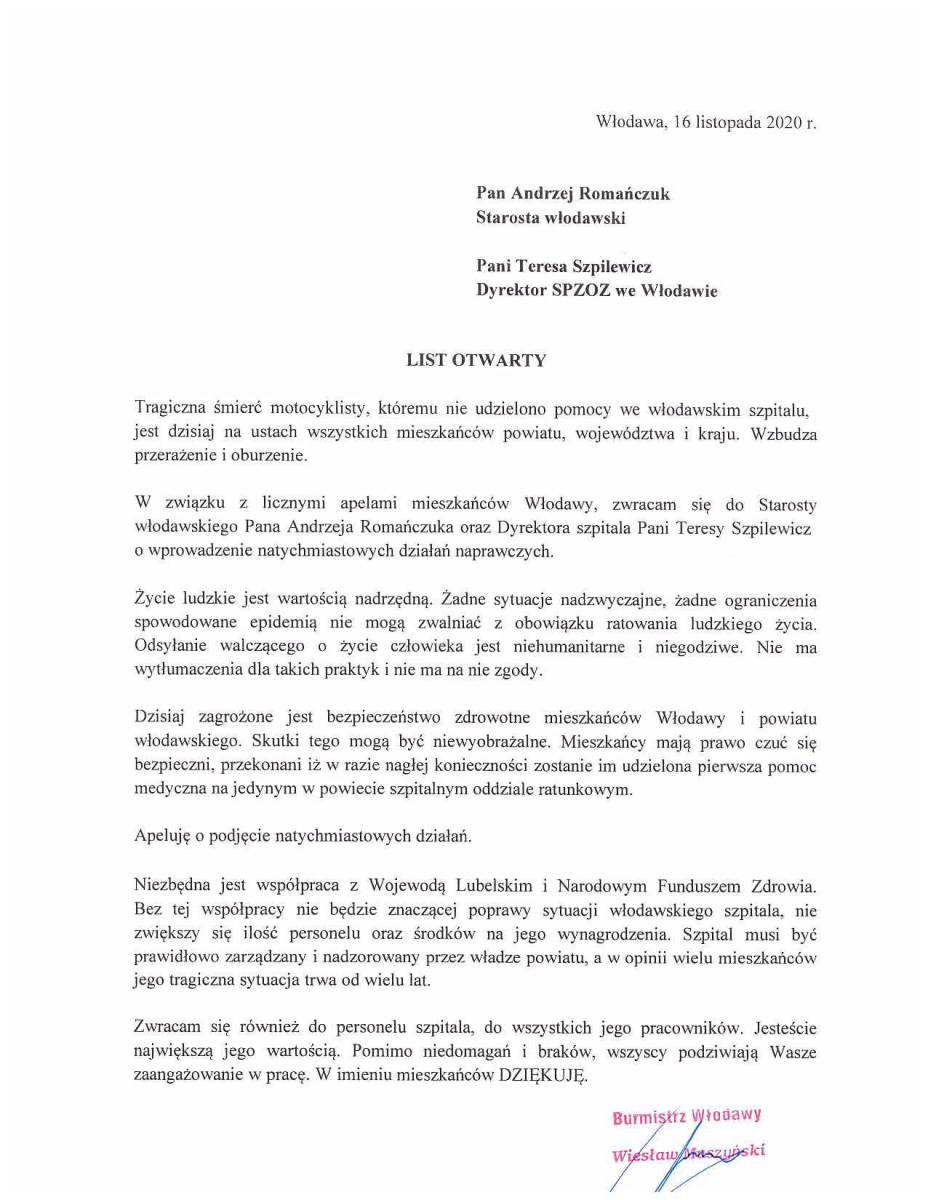 Włodawa, 16 listopada 2020 r.

Pan Andrzej Romańczuk
Starosta włodawski

Pani Teresa Szpilewicz
Dyrektor SPZOZ we Włodawie

LIST OTWARTY

Tragiczna śmierć motocyklisty, któremu nie udzielono pomocy we włodawskim szpitalu, jest dzisiaj na ustach wszystkich mieszkańców powiatu, województwa i kraju. Wzbudza przerażenie i oburzenie.

W związku z licznymi apelami mieszkańców Włodawy, zwracam się do Starosty włodawskiego Pana Andrzeja Romańczuka oraz Dyrektora szpitala Pani Teresy Szpilewicz o wprowadzenie natychmiastowych działań naprawczych.

Życie ludzkie jest wartością nadrzędną. Żadne sytuacje nadzwyczajne, żadne ograniczenia spowodowane epidemią nie mogą zwalniać z obowiązku ratowania ludzkiego życia. Odsyłanie walczącego o życie człowieka jest niehumanitarne i niegodziwe. Nie ma wytłumaczenia dla takich praktyk i nie ma na nie zgody.

Dzisiaj zagrożone jest bezpieczeństwo zdrowotne mieszkańców Włodawy i powiatu włodawskiego. Skutki tego mogą być niewyobrażalne. Mieszkańcy mają prawo czuć się bezpieczni, przekonani iż w razie nagłej konieczności zostanie im udzielona pierwsza pomoc medyczna na jedynym w powiecie szpitalnym oddziale ratunkowym.

Apeluję o podjęcie natychmiastowych działań.

Niezbędna jest współpraca z Wojewodą Lubelskim i Narodowym Funduszem Zdrowia. Bez tej współpracy nie będzie znaczącej poprawy sytuacji włodawskiego szpitala, nie zwiększy się ilość personelu oraz środków na jego wynagrodzenia. Szpital musi być prawidłowo zarządzany i nadzorowany przez władze powiatu, a w opinii wielu mieszkańców jego tragiczna sytuacja trwa od wielu lat.

Zwracam się również do personelu szpitala, do wszystkich jego pracowników. Jesteście największą jego wartością. Pomimo niedomagań i braków, wszyscy podziwiają Wasze zaangażowanie w pracę. W imieniu mieszkańców DZIĘKUJĘ.

Burmistrz Włodawy
Wiesław Muszyński